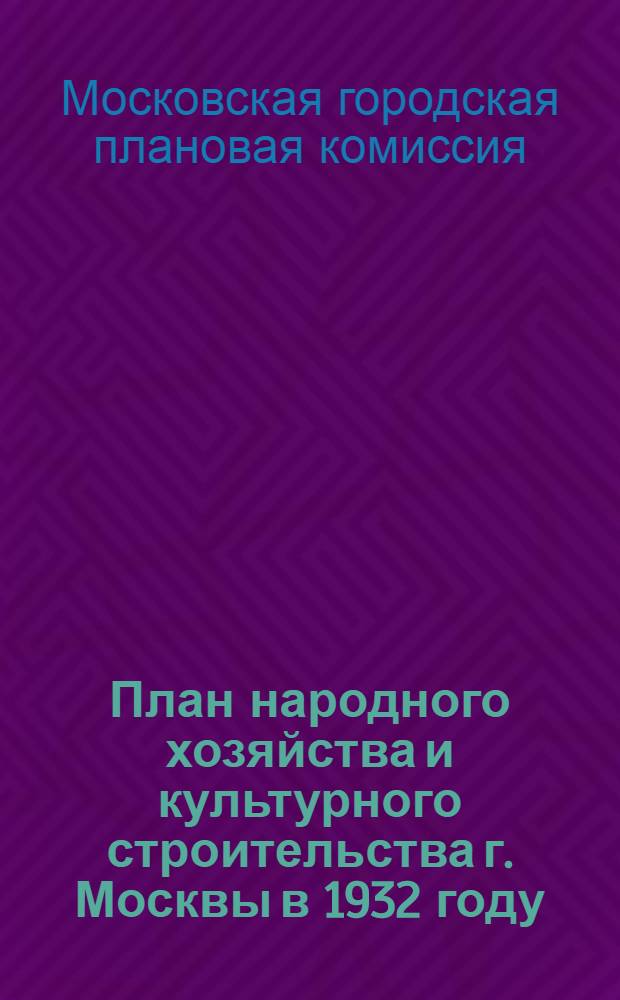 Московская городская плановая комиссия

План народного хозяйства и культурного строительства г. Москвы в 1932 году